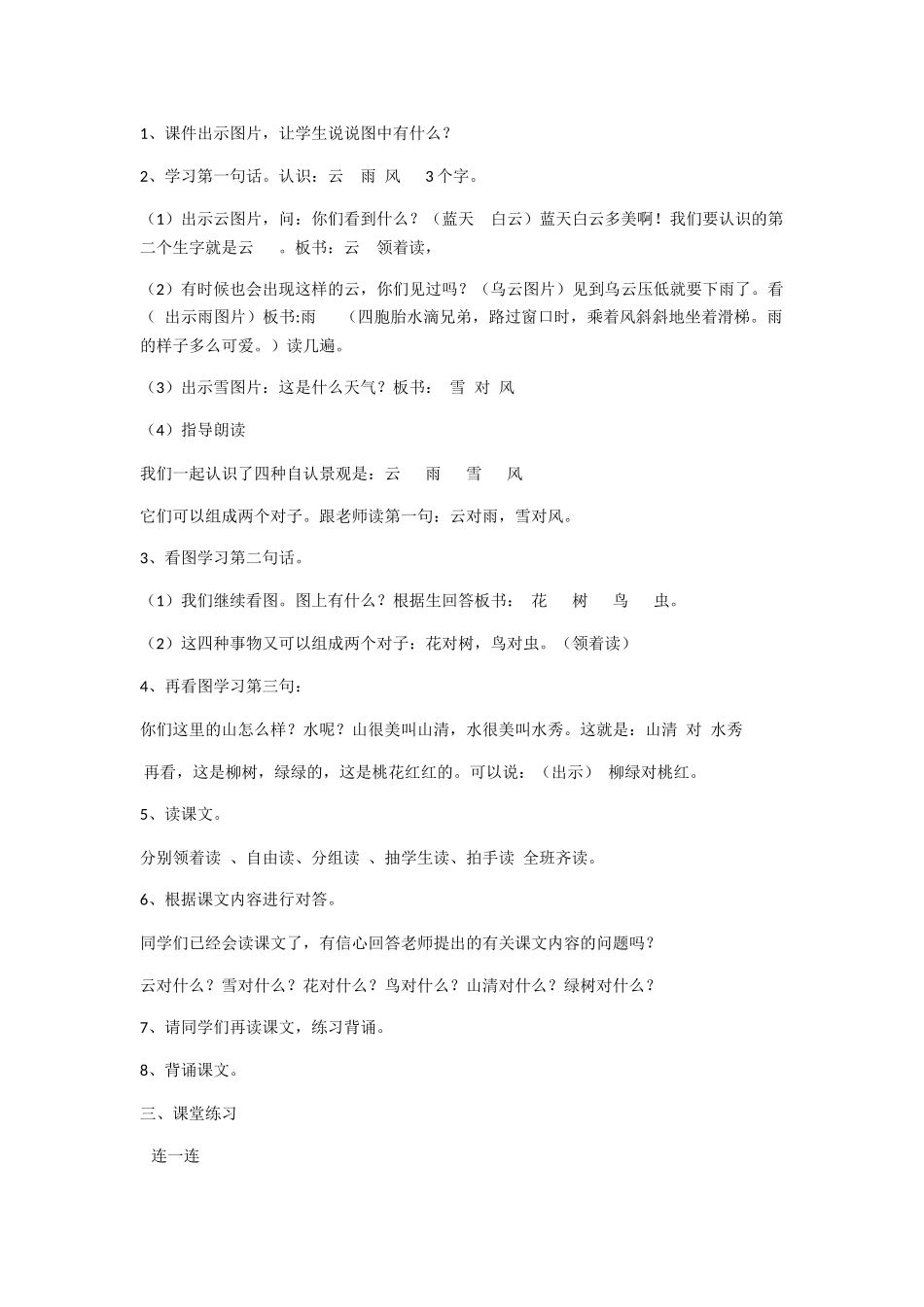 1、课件出示图片，让学生说说图中有什么？

2、学习第一句话。认识：云 雨 风 3个字。

（1）出示云图片，问：你们看到什么？（蓝天 白云）蓝天白云多美啊！我们要认识的第二个生字就是云 。板书：云 领着读，

（2）有时候也会出现这样的云，你们见过吗？（乌云图片）见到乌云压低就要下雨了。看（ 出示雨图片）板书:雨 （四胞胎水滴兄弟，路过窗口时，乘着风斜斜地坐着滑梯。雨的样子多么可爱。）读几遍。

（3）出示雪图片：这是什么天气？板书： 雪 对 风

（4）指导朗读

我们一起认识了四种自认景观是：云 雨 雪 风

它们可以组成两个对子。跟老师读第一句：云对雨，雪对风。

3、看图学习第二句话。

（1）我们继续看图。图上有什么？根据生回答板书： 花 树 鸟 虫。

（2）这四种事物又可以组成两个对子：花对树，鸟对虫。（领着读）

4、再看图学习第三句：

你们这里的山怎么样？水呢？山很美叫山清，水很美叫水秀。这就是：山清 对 水秀

再看，这是柳树，绿绿的，这是桃花红红的。可以说：（出示） 柳绿对桃红。

5、读课文。

分别领着读 、自由读、分组读 、抽学生读、拍手读 全班齐读。

6、根据课文内容进行对答。

同学们已经会读课文了，有信心回答老师提出的有关课文内容的问题吗？

云对什么？雪对什么？花对什么？鸟对什么？山清对什么？绿树对什么？

7、请同学们再读课文，练习背诵。

8、背诵课文。

三、课堂练习

连一连